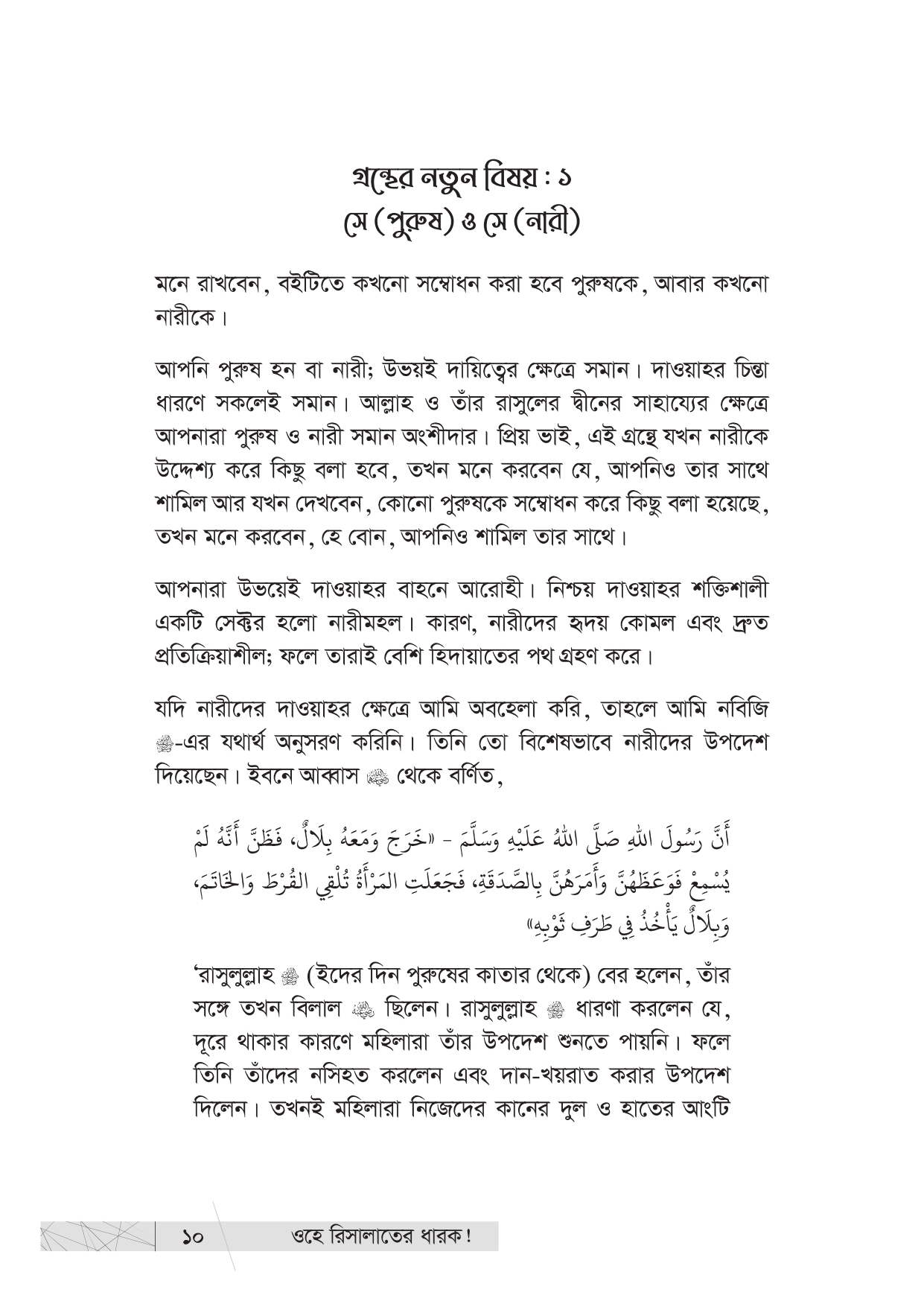 গ্রন্থের নতুন বিষয় : ১
সে (পুরুষ) ও সে (নারী)

মনে রাখবেন, বইটিতে কখনো সম্বোধন করা হবে পুরুষকে, আবার কখনো নারীকে।

আপনি পুরুষ হন বা নারী; উভয়ই দায়িত্বের ক্ষেত্রে সমান। দাওয়াহর চিন্তা ধারণে সকলেই সমান। আল্লাহ ও তাঁর রাসুলের দ্বীনের সাহায্যের ক্ষেত্রে আপনারা পুরুষ ও নারী সমান অংশীদার। প্রিয় ভাই, এই গ্রন্থে যখন নারীকে উদ্দেশ্য করে কিছু বলা হবে, তখন মনে করবেন যে, আপনিও তার সাথে শামিল আর যখন দেখবেন, কোনো পুরুষকে সম্বোধন করে কিছু বলা হয়েছে, তখন মনে করবেন, হে বোন, আপনিও শামিল তার সাথে।

আপনারা উভয়েই দাওয়াহর বাহনে আরোহী। নিশ্চয় দাওয়াহর শক্তিশালী একটি সেক্টর হলো নারীমহল। কারণ, নারীদের হৃদয় কোমল এবং দ্রুত প্রতিক্রিয়াশীল; ফলে তারাই বেশি হিদায়াতের পথ গ্রহণ করে।

যদি নারীদের দাওয়াহর ক্ষেত্রে আমি অবহেলা করি, তাহলে আমি নবিজি ﷺ-এর যথার্থ অনুসরণ করিনি। তিনি তো বিশেষভাবে নারীদের উপদেশ দিয়েছেন। ইবনে আব্বাস ﷺ থেকে বর্ণিত,

أَنَّ رَسُولَ اللهِ صَلَّى اللهُ عَلَيْهِ وَسَلَّمَ - «خَرَجَ وَمَعَهُ بِلَالٌ، فَظَنَّ أَنَّهُ لَمْ يُسْمِعْ فَوَعَظَهُنَّ وَأَمَرَهُنَّ بِالصَّدَقَةِ، فَجَعَلَتِ المَرْأَةُ تُلْقِي القُرْطَ وَالخَاتَمَ، وَبِلَالٌ يَأْخُذُ فِي طَرَفِ ثَوْبِهِ»

'রাসুলুল্লাহ ﷺ (ইদের দিন পুরুষের কাতার থেকে) বের হলেন, তাঁর সঙ্গে তখন বিলাল ﷺ ছিলেন। রাসুলুল্লাহ ﷺ ধারণা করলেন যে, দূরে থাকার কারণে মহিলারা তাঁর উপদেশ শুনতে পায়নি। ফলে তিনি তাঁদের নসিহত করলেন এবং দান-খয়রাত করার উপদেশ দিলেন। তখনই মহিলারা নিজেদের কানের দুল ও হাতের আংটি

১০ ওহে রিসালাতের ধারক!